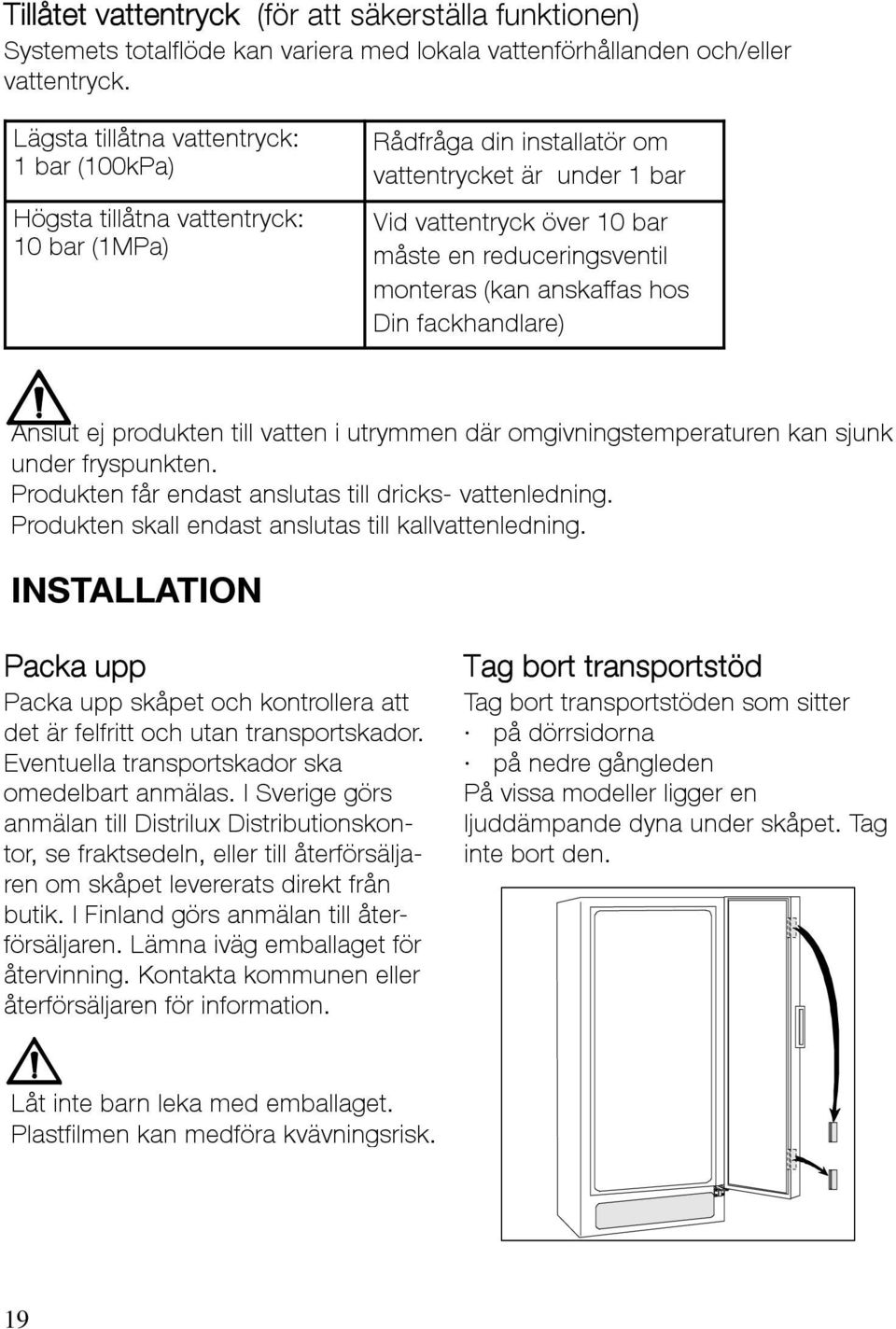 Tillåtet vattentryck (för att säkerställa funktionen)
Systemets totalflöde kan variera med lokala vattenförhållanden och/eller vattentryck.

| Lägsta tillåtna vattentryck: 1 bar (100kPa) | Rådfråga din installatör om vattentrycket är under 1 bar |
|---|---|
| Högsta tillåtna vattentryck: 10 bar (1MPa) | Vid vattentryck över 10 bar måste en reduceringsventil monteras (kan anskaffas hos Din fackhandlare) |

Anslut ej produkten till vatten i utrymmen där omgivningstemperaturen kan sjunk under fryspunkten.
Produkten får endast anslutas till dricks- vattenledning.
Produkten skall endast anslutas till kallvattenledning.

INSTALLATION

Packa upp

Packa upp skåpet och kontrollera att det är felfritt och utan transportskador. Eventuella transportskador ska omedelbart anmälas. I Sverige görs anmälan till Distrilux Distributionskontor, se fraktsedeln, eller till återförsäljaren om skåpet levererats direkt från butik. I Finland görs anmälan till återförsäljaren. Lämna iväg emballaget för återvinning. Kontakta kommunen eller återförsäljaren för information.

Låt inte barn leka med emballaget.
Plastfilmen kan medföra kvävningsrisk.

Tag bort transportstöd

Tag bort transportstöden som sitter
· på dörrsidorna
· på nedre gångleden
På vissa modeller ligger en ljuddämpande dyna under skåpet. Tag inte bort den.

19